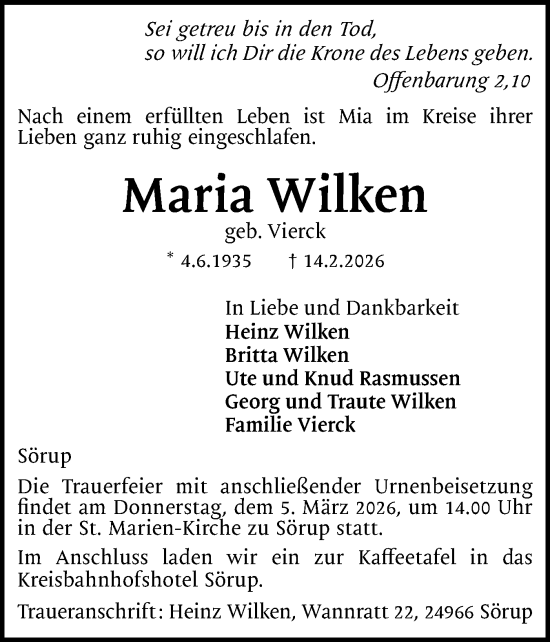 Sei getreu bis in den Tod,
so will ich Dir die Krone des Lebens geben.
Offenbarung 2,10

Nach einem erfüllten Leben ist Mia im Kreise ihrer Lieben ganz ruhig eingeschlafen.

Maria Wilken
geb. Vierck
* 4.6.1935 † 14.2.2026

In Liebe und Dankbarkeit
Heinz Wilken
Britta Wilken
Ute und Knud Rasmussen
Georg und Traute Wilken
Familie Vierck

Sörup

Die Trauerfeier mit anschließender Urnenbeisetzung findet am Donnerstag, dem 5. März 2026, um 14.00 Uhr in der St. Marien-Kirche zu Sörup statt.

Im Anschluss laden wir ein zur Kaffeetafel in das Kreisbahnhofshotel Sörup.

Traueranschrift: Heinz Wilken, Wannratt 22, 24966 Sörup